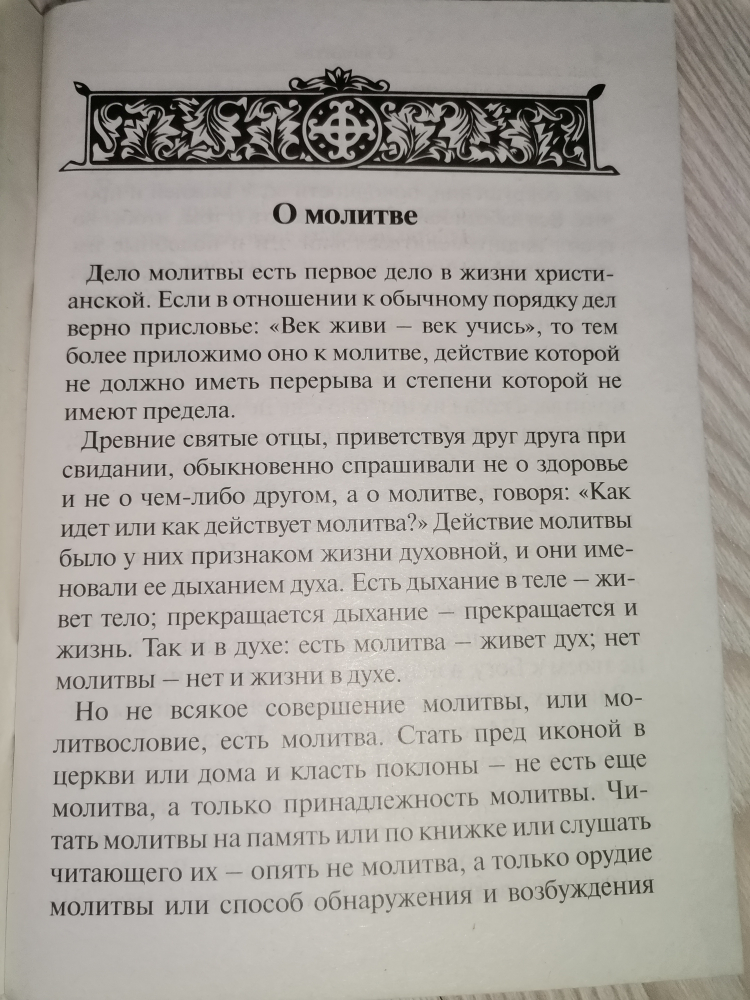 О молитве

Дело молитвы есть первое дело в жизни христианской. Если в отношении к обычному порядку дел верно присловье: «Век живи — век учись», то тем более приложимо оно к молитве, действие которой не должно иметь перерыва и степени которой не имеют предела.

Древние святые отцы, приветствуя друг друга при свидании, обыкновенно спрашивали не о здоровье и не о чем-либо другом, а о молитве, говоря: «Как идет или как действует молитва?» Действие молитвы было у них признаком жизни духовной, и они именовали ее дыханием духа. Есть дыхание в теле — живет тело; прекращается дыхание — прекращается и жизнь. Так и в духе: есть молитва — живет дух; нет молитвы — нет и жизни в духе.

Но не всякое совершение молитвы, или молитвословие, есть молитва. Стать пред иконой в церкви или дома и класть поклоны — не есть еще молитва, а только принадлежность молитвы. Читать молитвы на память или по книжке или слушать читающего их — опять не молитва, а только орудие молитвы или способ обнаружения и возбуждения